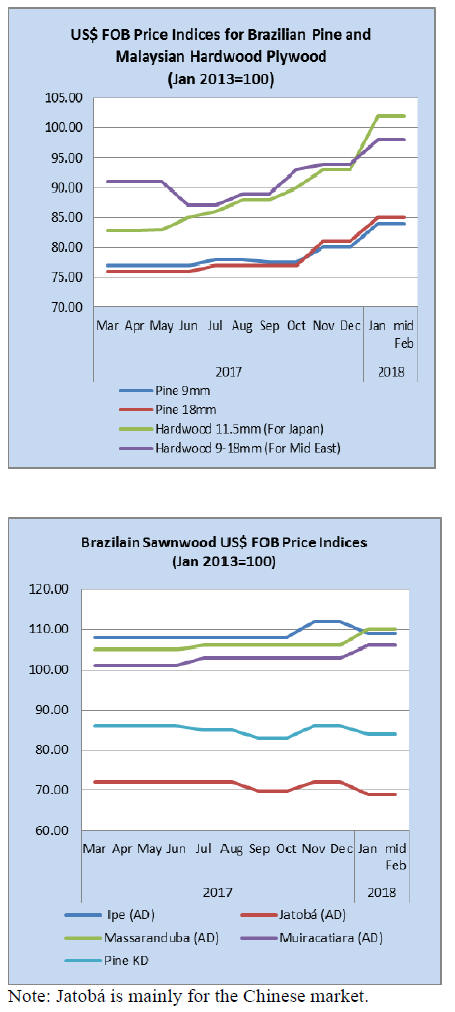 US$ FOB Price Indices for Brazilian Pine and Malaysian Hardwood Plywood
(Jan 2013=100)

105.00
100.00
95.00
90.00
85.00
80.00
75.00
70.00

Mar Apr May Jun Jul Aug Sep Oct Nov Dec Jan mid Feb

2017 2018

Pine 9mm
Pine 18mm
Hardwood 11.5mm (For Japan)
Hardwood 9-18mm (For Mid East)

Brazilain Sawnwood US$ FOB Price Indices
(Jan 2013=100)

120.00
110.00
100.00
90.00
80.00
70.00
60.00

Mar Apr May Jun Jul Aug Sep Oct Nov Dec Jan mid Feb

2017 2018

Ipe (AD)
Jatobá (AD)
Massaranduba (AD)
Muiracatiara (AD)
Pine KD

Note: Jatobá is mainly for the Chinese market.